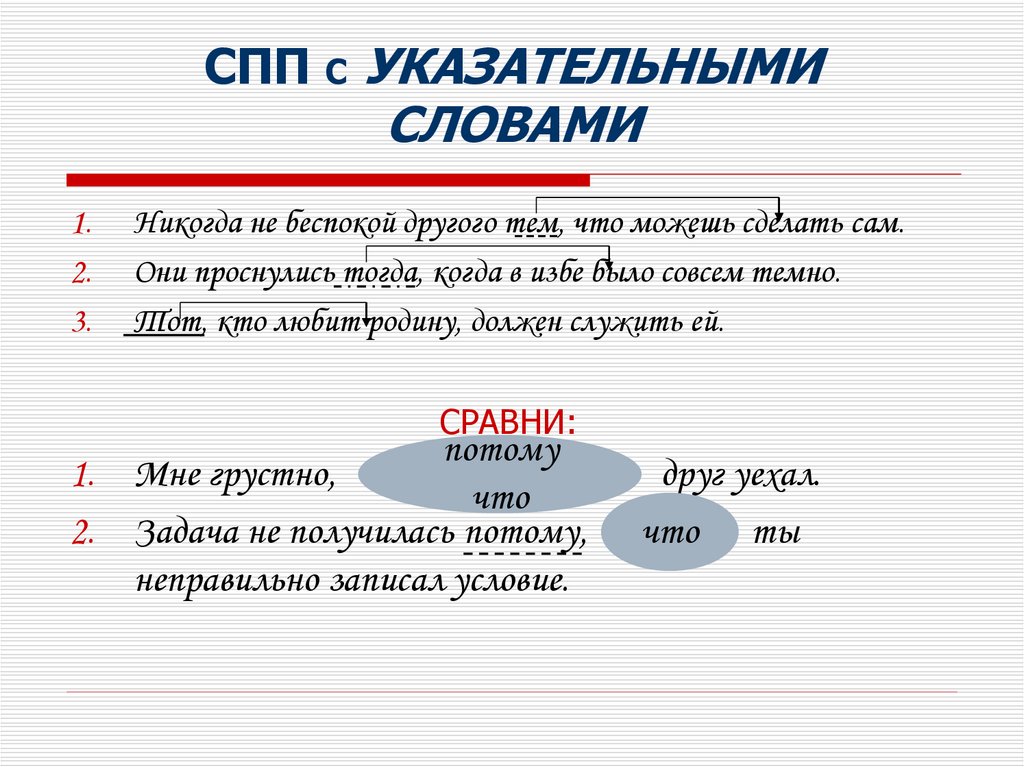 СПП с УКАЗАТЕЛЬНЫМИ СЛОВАМИ

1. Никогда не беспокой другого тем, что можешь сделать сам.
2. Они проснулись тогда, когда в избе было совсем темно.
3. Тот, кто любит родину, должен служить ей.

СРАВНИ:

1. Мне грустно, потому что друг уехал.
2. Задача не получилась потому, что ты неправильно записал условие.